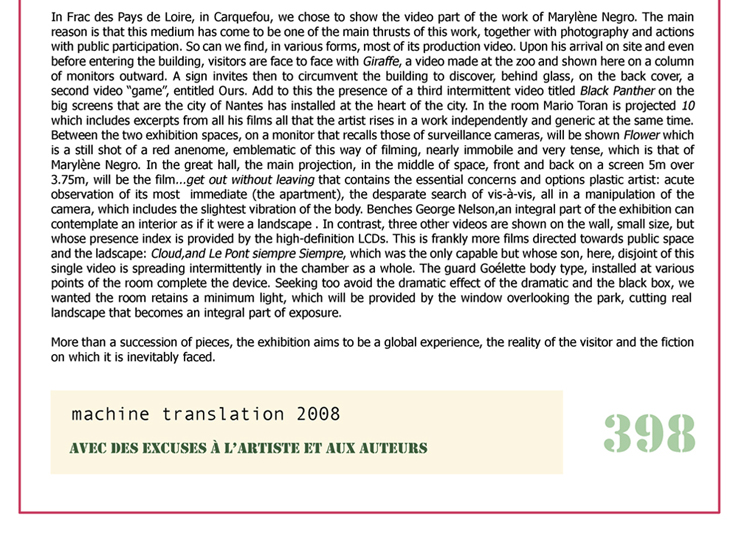 In Frac des Pays de Loire, in Carquefou, we chose to show the video part of the work of Marylène Negro. The main reason is that this medium has come to be one of the main thrusts of this work, together with photography and actions with public participation. So can we find, in various forms, most of its production video. Upon his arrival on site and even before entering the building, visitors are face to face with Giraffe, a video made at the zoo and shown here on a column of monitors outward. A sign invites then to circumvent the building to discover, behind glass, on the back cover, a second video "game", entitled Ours. Add to this the presence of a third intermittent video titled Black Panther on the big screens that are the city of Nantes has installed at the heart of the city. In the room Mario Toran is projected 10 which includes excerpts from all his films all that the artist rises in a work independently and generic at the same time. Between the two exhibition spaces, on a monitor that recalls those of surveillance cameras, will be shown Flower which is a still shot of a red anenome, emblematic of this way of filming, nearly immobile and very tense, which is that of Marylène Negro. In the great hall, the main projection, in the middle of space, front and back on a screen 5m over 3.75m, will be the film...get out without leaving that contains the essential concerns and options plastic artist: acute observation of its most immediate (the apartment), the desparate search of vis-à-vis, all in a manipulation of the camera, which includes the slightest vibration of the body. Benches George Nelson,an integral part of the exhibition can contemplate an interior as if it were a landscape . In contrast, three other videos are shown on the wall, small size, but whose presence index is provided by the high-definition LCDs. This is frankly more films directed towards public space and the ladscape: Cloud,and Le Pont siempre Siempre, which was the only capable but whose son, here, disjoint of this single video is spreading intermittently in the chamber as a whole. The guard Goélette body type, installed at various points of the room complete the device. Seeking too avoid the dramatic effect of the dramatic and the black box, we wanted the room retains a minimum light, which will be provided by the window overlooking the park, cutting real landscape that becomes an integral part of exposure.

More than a succession of pieces, the exhibition aims to be a global experience, the reality of the visitor and the fiction on which it is inevitably faced.

machine translation 2008

AVEC DES EXCUSES À L'ARTISTE ET AUX AUTEURS

398